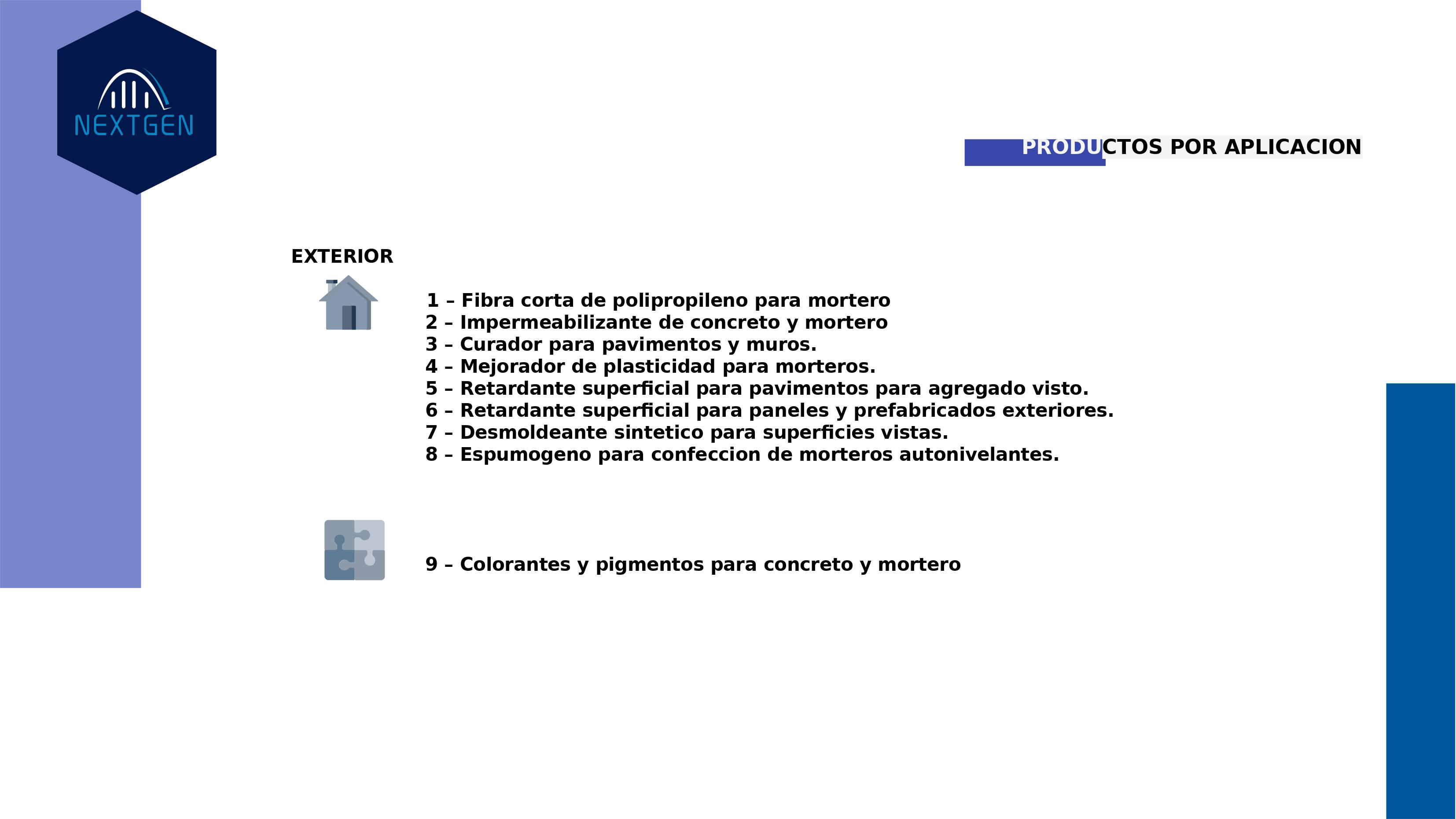 NEXTGEN

PRODUCTOS POR APLICACION

EXTERIOR

1 – Fibra corta de polipropileno para mortero
2 – Impermeabilizante de concreto y mortero
3 – Curador para pavimentos y muros.
4 – Mejorador de plasticidad para morteros.
5 – Retardante superficial para pavimentos para agregado visto.
6 – Retardante superficial para paneles y prefabricados exteriores.
7 – Desmoldeante sintetico para superficies vistas.
8 – Espumogeno para confeccion de morteros autonivelantes.

9 – Colorantes y pigmentos para concreto y mortero